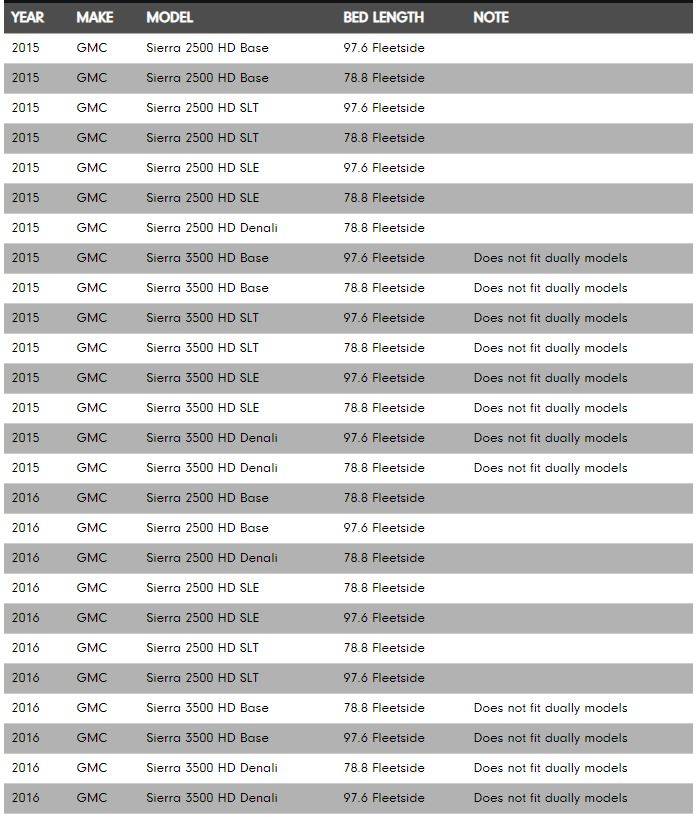 | YEAR | MAKE | MODEL | BED LENGTH | NOTE |
|---|---|---|---|---|
| 2015 | GMC | Sierra 2500 HD Base | 97.6 Fleetside | |
| 2015 | GMC | Sierra 2500 HD Base | 78.8 Fleetside | |
| 2015 | GMC | Sierra 2500 HD SLT | 97.6 Fleetside | |
| 2015 | GMC | Sierra 2500 HD SLT | 78.8 Fleetside | |
| 2015 | GMC | Sierra 2500 HD SLE | 97.6 Fleetside | |
| 2015 | GMC | Sierra 2500 HD SLE | 78.8 Fleetside | |
| 2015 | GMC | Sierra 2500 HD Denali | 78.8 Fleetside | |
| 2015 | GMC | Sierra 3500 HD Base | 97.6 Fleetside | Does not fit dually models |
| 2015 | GMC | Sierra 3500 HD Base | 78.8 Fleetside | Does not fit dually models |
| 2015 | GMC | Sierra 3500 HD SLT | 97.6 Fleetside | Does not fit dually models |
| 2015 | GMC | Sierra 3500 HD SLT | 78.8 Fleetside | Does not fit dually models |
| 2015 | GMC | Sierra 3500 HD SLE | 97.6 Fleetside | Does not fit dually models |
| 2015 | GMC | Sierra 3500 HD SLE | 78.8 Fleetside | Does not fit dually models |
| 2015 | GMC | Sierra 3500 HD Denali | 97.6 Fleetside | Does not fit dually models |
| 2015 | GMC | Sierra 3500 HD Denali | 78.8 Fleetside | Does not fit dually models |
| 2016 | GMC | Sierra 2500 HD Base | 78.8 Fleetside | |
| 2016 | GMC | Sierra 2500 HD Base | 97.6 Fleetside | |
| 2016 | GMC | Sierra 2500 HD Denali | 78.8 Fleetside | |
| 2016 | GMC | Sierra 2500 HD SLE | 78.8 Fleetside | |
| 2016 | GMC | Sierra 2500 HD SLE | 97.6 Fleetside | |
| 2016 | GMC | Sierra 2500 HD SLT | 78.8 Fleetside | |
| 2016 | GMC | Sierra 2500 HD SLT | 97.6 Fleetside | |
| 2016 | GMC | Sierra 3500 HD Base | 78.8 Fleetside | Does not fit dually models |
| 2016 | GMC | Sierra 3500 HD Base | 97.6 Fleetside | Does not fit dually models |
| 2016 | GMC | Sierra 3500 HD Denali | 78.8 Fleetside | Does not fit dually models |
| 2016 | GMC | Sierra 3500 HD Denali | 97.6 Fleetside | Does not fit dually models |